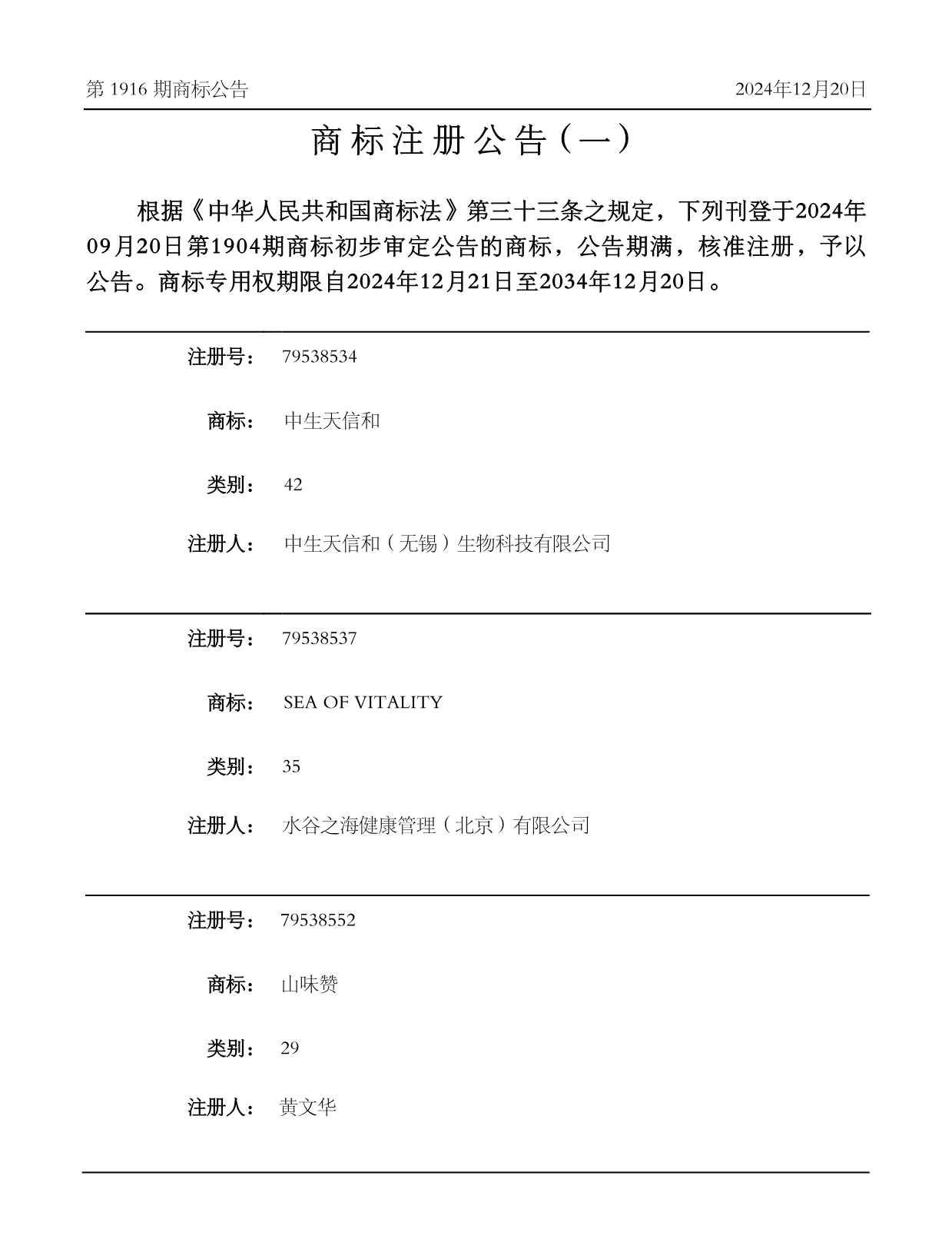 第 1916 期商标公告

2024年12月20日

商标注册公告（一）

根据《中华人民共和国商标法》第三十三条之规定，下列刊登于2024年09月20日第1904期商标初步审定公告的商标，公告期满，核准注册，予以公告。商标专用权期限自2024年12月21日至2034年12月20日。

注册号： 79538534

商标： 中生天信和

类别： 42

注册人： 中生天信和（无锡）生物科技有限公司

注册号： 79538537

商标： SEA OF VITALITY

类别： 35

注册人： 水谷之海健康管理（北京）有限公司

注册号： 79538552

商标： 山味赞

类别： 29

注册人： 黄文华